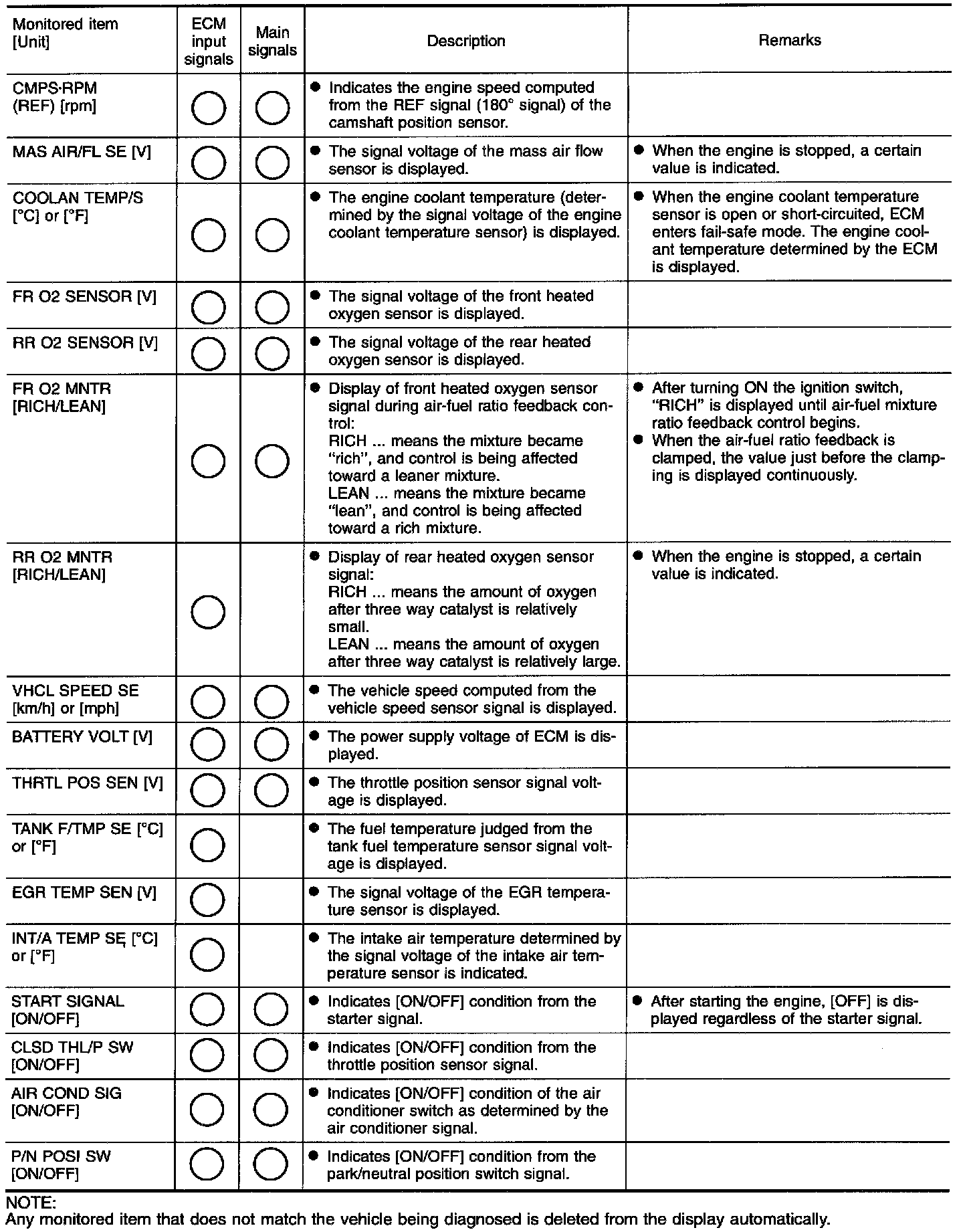 | Monitored item [Unit] | ECM input signals | Main signals | Description | Remarks |
|---|---|---|---|---|
| CMPS·RPM (REF) [rpm] | ○ | ○ | ● Indicates the engine speed computed from the REF signal (180° signal) of the camshaft position sensor. | |
| MAS AIR/FL SE [V] | ○ | ○ | ● The signal voltage of the mass air flow sensor is displayed. | ● When the engine is stopped, a certain value is indicated. |
| COOLAN TEMP/S [°C] or [°F] | ○ | ○ | ● The engine coolant temperature (determined by the signal voltage of the engine coolant temperature sensor) is displayed. | ● When the engine coolant temperature sensor is open or short-circuited, ECM enters fail-safe mode. The engine coolant temperature determined by the ECM is displayed. |
| FR O2 SENSOR [V] | ○ | ○ | ● The signal voltage of the front heated oxygen sensor is displayed. | |
| RR O2 SENSOR [V] | ○ | ○ | ● The signal voltage of the rear heated oxygen sensor is displayed. | |
| FR O2 MNTR [RICH/LEAN] | ○ | ○ | ● Display of front heated oxygen sensor signal during air-fuel ratio feedback control: RICH ... means the mixture became "rich", and control is being affected toward a leaner mixture. LEAN ... means the mixture became "lean", and control is being affected toward a rich mixture. | ● After turning ON the ignition switch, "RICH" is displayed until air-fuel mixture ratio feedback control begins. ● When the air-fuel ratio feedback is clamped, the value just before the clamping is displayed continuously. |
| RR O2 MNTR [RICH/LEAN] | ○ | | ● Display of rear heated oxygen sensor signal: RICH ... means the amount of oxygen after three way catalyst is relatively small. LEAN ... means the amount of oxygen after three way catalyst is relatively large. | ● When the engine is stopped, a certain value is indicated. |
| VHCL SPEED SE [km/h] or [mph] | ○ | ○ | ● The vehicle speed computed from the vehicle speed sensor signal is displayed. | |
| BATTERY VOLT [V] | ○ | ○ | ● The power supply voltage of ECM is displayed. | |
| THRTL POS SEN [V] | ○ | ○ | ● The throttle position sensor signal voltage is displayed. | |
| TANK F/TMP SE [°C] or [°F] | ○ | | ● The fuel temperature judged from the tank fuel temperature sensor signal voltage is displayed. | |
| EGR TEMP SEN [V] | ○ | | ● The signal voltage of the EGR temperature sensor is displayed. | |
| INT/A TEMP SE [°C] or [°F] | ○ | | ● The intake air temperature determined by the signal voltage of the intake air temperature sensor is indicated. | |
| START SIGNAL [ON/OFF] | ○ | ○ | ● Indicates [ON/OFF] condition from the starter signal. | ● After starting the engine, [OFF] is displayed regardless of the starter signal. |
| CLSD THL/P SW [ON/OFF] | ○ | ○ | ● Indicates [ON/OFF] condition from the throttle position sensor signal. | |
| AIR COND SIG [ON/OFF] | ○ | ○ | ● Indicates [ON/OFF] condition of the air conditioner switch as determined by the air conditioner signal. | |
| P/N POSI SW [ON/OFF] | ○ | ○ | ● Indicates [ON/OFF] condition from the park/neutral position switch signal. | |

NOTE:
Any monitored item that does not match the vehicle being diagnosed is deleted from the display automatically.